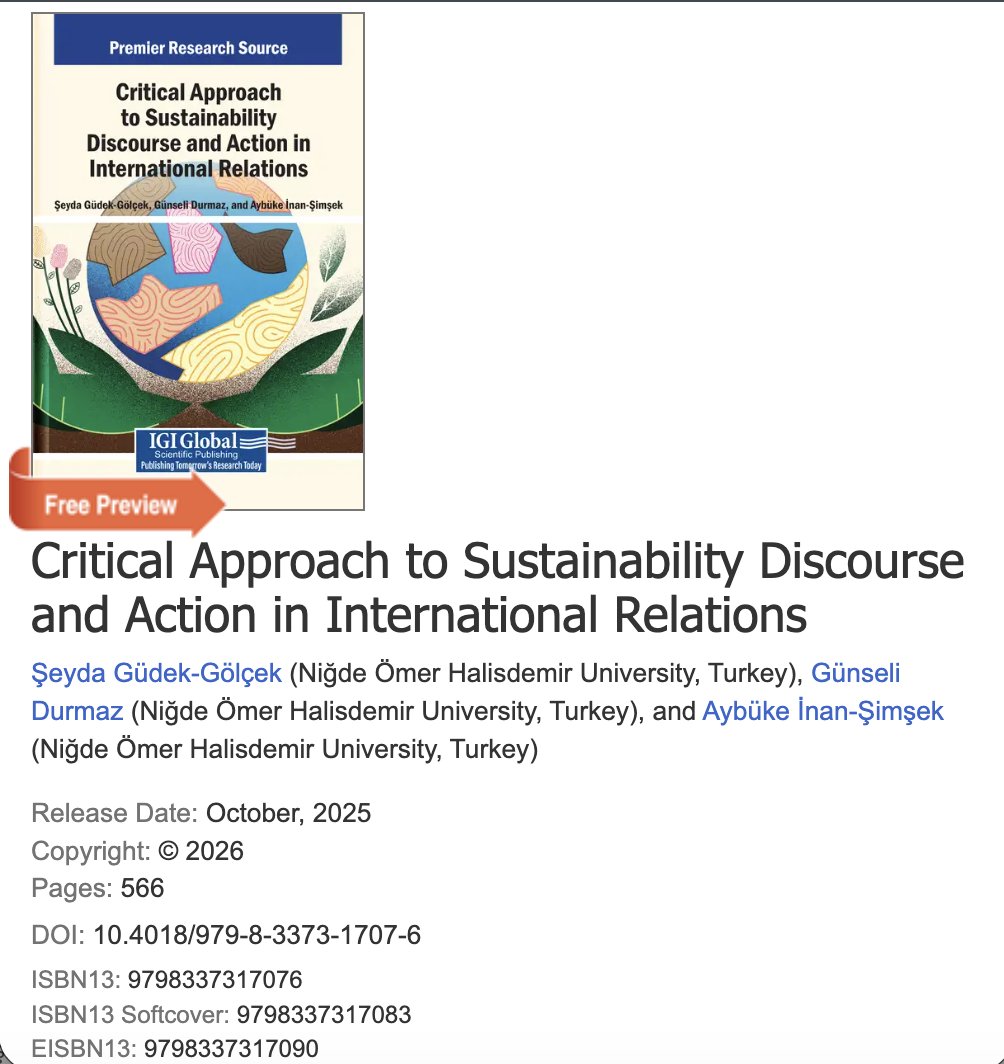 Premier Research Source

Critical Approach to Sustainability Discourse and Action in International Relations

Şeyda Güdek-Gölçek, Günseli Durmaz, and Aybüke İnan-Şimşek

IGI Global
Scientific Publishing
Publishing Tomorrow's Research Today

Free Preview

Critical Approach to Sustainability Discourse and Action in International Relations

Şeyda Güdek-Gölçek (Niğde Ömer Halisdemir University, Turkey), Günseli Durmaz (Niğde Ömer Halisdemir University, Turkey), and Aybüke İnan-Şimşek (Niğde Ömer Halisdemir University, Turkey)

Release Date: October, 2025
Copyright: © 2026
Pages: 566
DOI: 10.4018/979-8-3373-1707-6
ISBN13: 9798337317076
ISBN13 Softcover: 9798337317083
EISBN13: 9798337317090